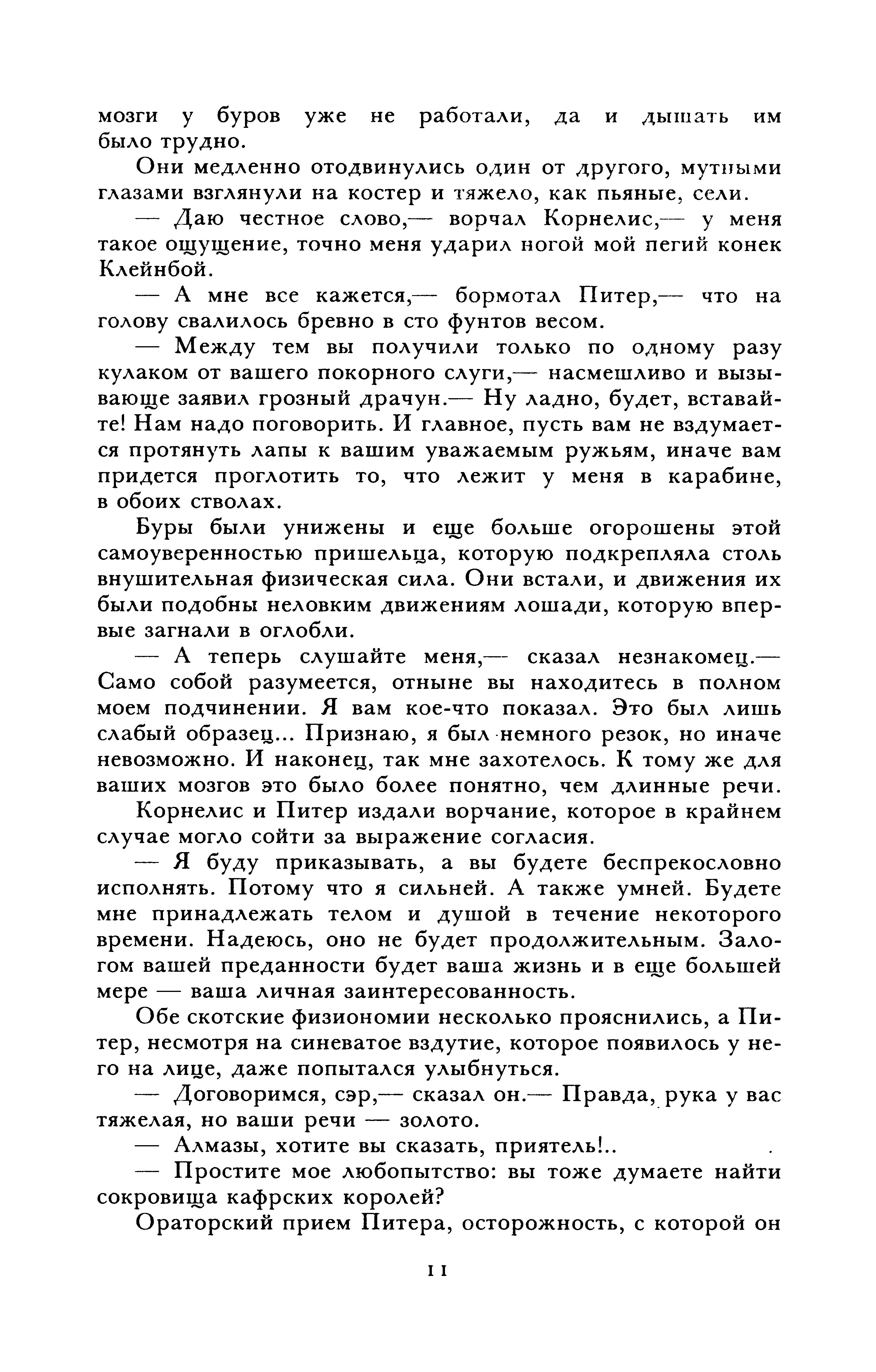 мозги у буров уже не работали, да и дышать им было трудно.

Они медленно отодвинулись один от другого, мутными глазами взглянули на костер и тяжело, как пьяные, сели.

— Даю честное слово,— ворчал Корнелис,— у меня такое ощущение, точно меня ударил ногой мой пегий конек Клейнбой.

— А мне все кажется,— бормотал Питер,— что на голову свалилось бревно в сто фунтов весом.

— Между тем вы получили только по одному разу кулаком от вашего покорного слуги,— насмешливо и вызывающе заявил грозный драчун.— Ну ладно, будет, вставайте! Нам надо поговорить. И главное, пусть вам не вздумается протянуть лапы к вашим уважаемым ружьям, иначе вам придется проглотить то, что лежит у меня в карабине, в обоих стволах.

Буры были унижены и еще больше огорошены этой самоуверенностью пришельца, которую подкрепляла столь внушительная физическая сила. Они встали, и движения их были подобны неловким движениям лошади, которую впервые загнали в оглобли.

— А теперь слушайте меня,— сказал незнакомец.— Само собой разумеется, отныне вы находитесь в полном моем подчинении. Я вам кое-что показал. Это был лишь слабый образец... Признаю, я был немного резок, но иначе невозможно. И наконец, так мне захотелось. К тому же для ваших мозгов это было более понятно, чем длинные речи.

Корнелис и Питер издали ворчание, которое в крайнем случае могло сойти за выражение согласия.

— Я буду приказывать, а вы будете беспрекословно исполнять. Потому что я сильней. А также умней. Будете мне принадлежать телом и душой в течение некоторого времени. Надеюсь, оно не будет продолжительным. Залогом вашей преданности будет ваша жизнь и в еще большей мере — ваша личная заинтересованность.

Обе скотские физиономии несколько прояснились, а Питер, несмотря на синеватое вздутие, которое появилось у него на лице, даже попытался улыбнуться.

— Договоримся, сэр,— сказал он.— Правда, рука у вас тяжелая, но ваши речи — золото.

— Алмазы, хотите вы сказать, приятель!..

— Простите мое любопытство: вы тоже думаете найти сокровища кафрских королей?

Ораторский прием Питера, осторожность, с которой он

11